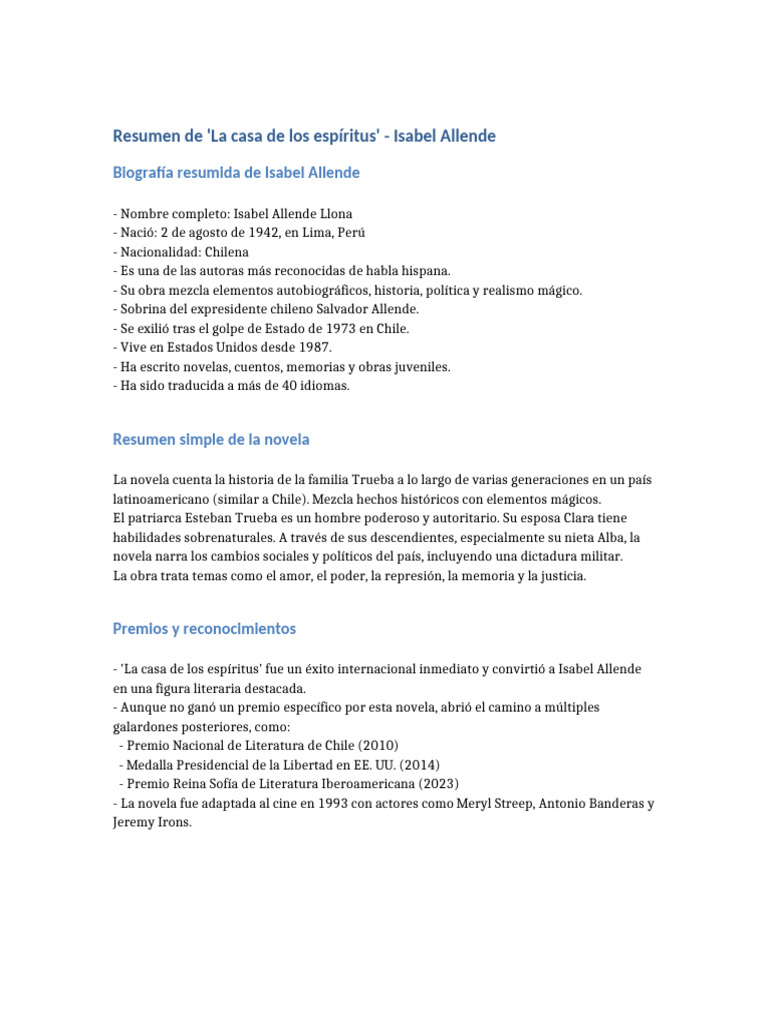 Resumen de 'La casa de los espíritus' - Isabel Allende

Biografía resumida de Isabel Allende

- Nombre completo: Isabel Allende Llona
- Nació: 2 de agosto de 1942, en Lima, Perú
- Nacionalidad: Chilena
- Es una de las autoras más reconocidas de habla hispana.
- Su obra mezcla elementos autobiográficos, historia, política y realismo mágico.
- Sobrina del expresidente chileno Salvador Allende.
- Se exilió tras el golpe de Estado de 1973 en Chile.
- Vive en Estados Unidos desde 1987.
- Ha escrito novelas, cuentos, memorias y obras juveniles.
- Ha sido traducida a más de 40 idiomas.

Resumen simple de la novela

La novela cuenta la historia de la familia Trueba a lo largo de varias generaciones en un país latinoamericano (similar a Chile). Mezcla hechos históricos con elementos mágicos.
El patriarca Esteban Trueba es un hombre poderoso y autoritario. Su esposa Clara tiene habilidades sobrenaturales. A través de sus descendientes, especialmente su nieta Alba, la novela narra los cambios sociales y políticos del país, incluyendo una dictadura militar.
La obra trata temas como el amor, el poder, la represión, la memoria y la justicia.

Premios y reconocimientos

- 'La casa de los espíritus' fue un éxito internacional inmediato y convirtió a Isabel Allende en una figura literaria destacada.
- Aunque no ganó un premio específico por esta novela, abrió el camino a múltiples galardones posteriores, como:
  - Premio Nacional de Literatura de Chile (2010)
  - Medalla Presidencial de la Libertad en EE. UU. (2014)
  - Premio Reina Sofía de Literatura Iberoamericana (2023)
- La novela fue adaptada al cine en 1993 con actores como Meryl Streep, Antonio Banderas y Jeremy Irons.